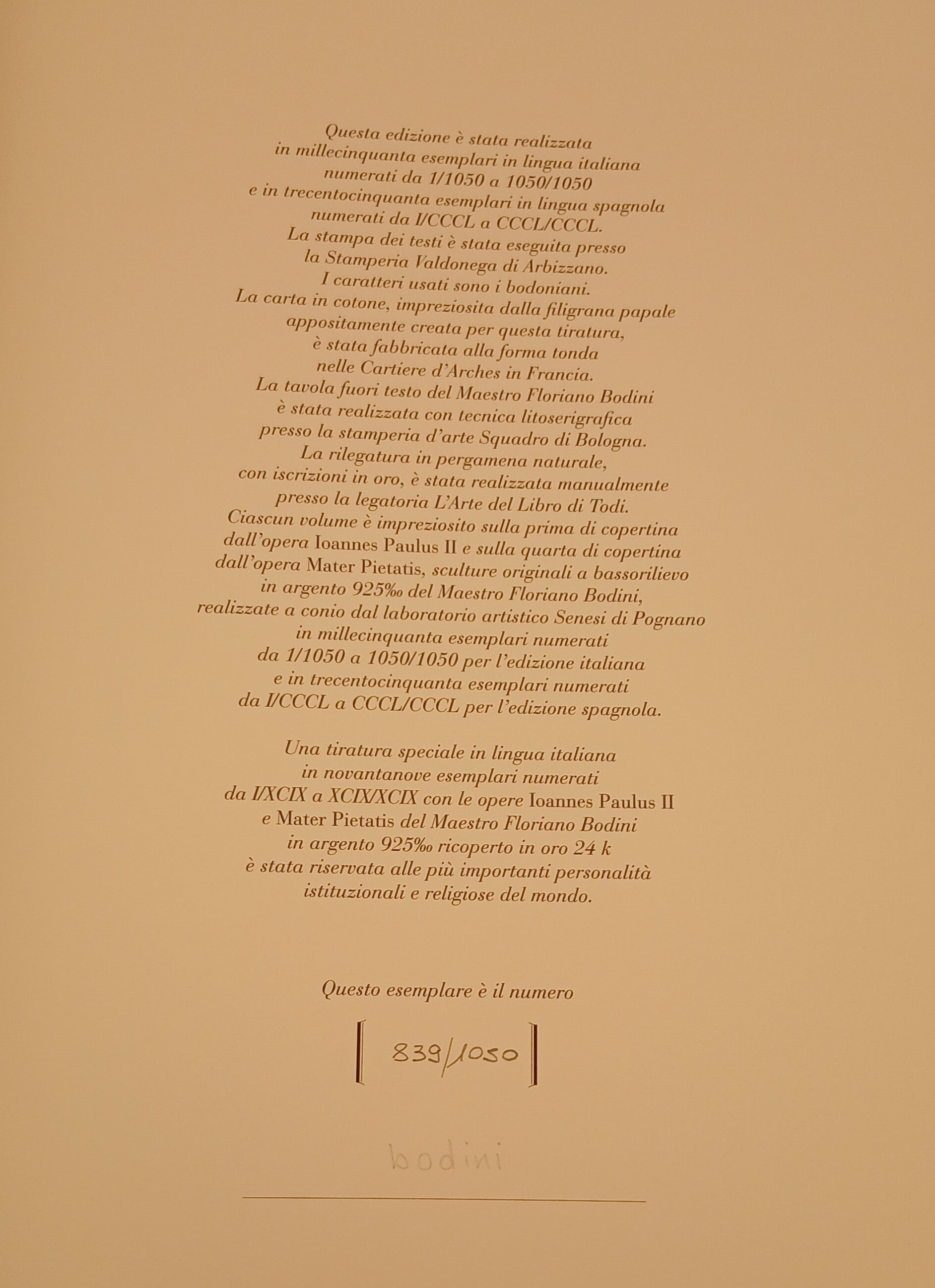 Questa edizione è stata realizzata
in millecinquanta esemplari in lingua italiana
numerati da 1/1050 a 1050/1050
e in trecentocinquanta esemplari in lingua spagnola
numerati da I/CCCL a CCCL/CCCL.
La stampa dei testi è stata eseguita presso
la Stamperia Valdonega di Arbizzano.
I caratteri usati sono i bodoniani.
La carta in cotone, impreziosita dalla filigrana papale
appositamente creata per questa tiratura,
è stata fabbricata alla forma tonda
nelle Cartiere d'Arches in Francia.
La tavola fuori testo del Maestro Floriano Bodini
è stata realizzata con tecnica litoserigrafica
presso la stamperia d'arte Squadro di Bologna.
La rilegatura in pergamena naturale,
con iscrizioni in oro, è stata realizzata manualmente
presso la legatoria L'Arte del Libro di Todi.
Ciascun volume è impreziosito sulla prima di copertina
dall'opera Ioannes Paulus II e sulla quarta di copertina
dall'opera Mater Pietatis, sculture originali a bassorilievo
in argento 925‰ del Maestro Floriano Bodini,
realizzate a conio dal laboratorio artistico Senesi di Pognano
in millecinquanta esemplari numerati
da 1/1050 a 1050/1050 per l'edizione italiana
e in trecentocinquanta esemplari numerati
da I/CCCL a CCCL/CCCL per l'edizione spagnola.

Una tiratura speciale in lingua italiana
in novantanove esemplari numerati
da I/XCIX a XCIX/XCIX con le opere Ioannes Paulus II
e Mater Pietatis del Maestro Floriano Bodini
in argento 925‰ ricoperto in oro 24 k
è stata riservata alle più importanti personalità
istituzionali e religiose del mondo.

Questo esemplare è il numero

839/1050

bodini